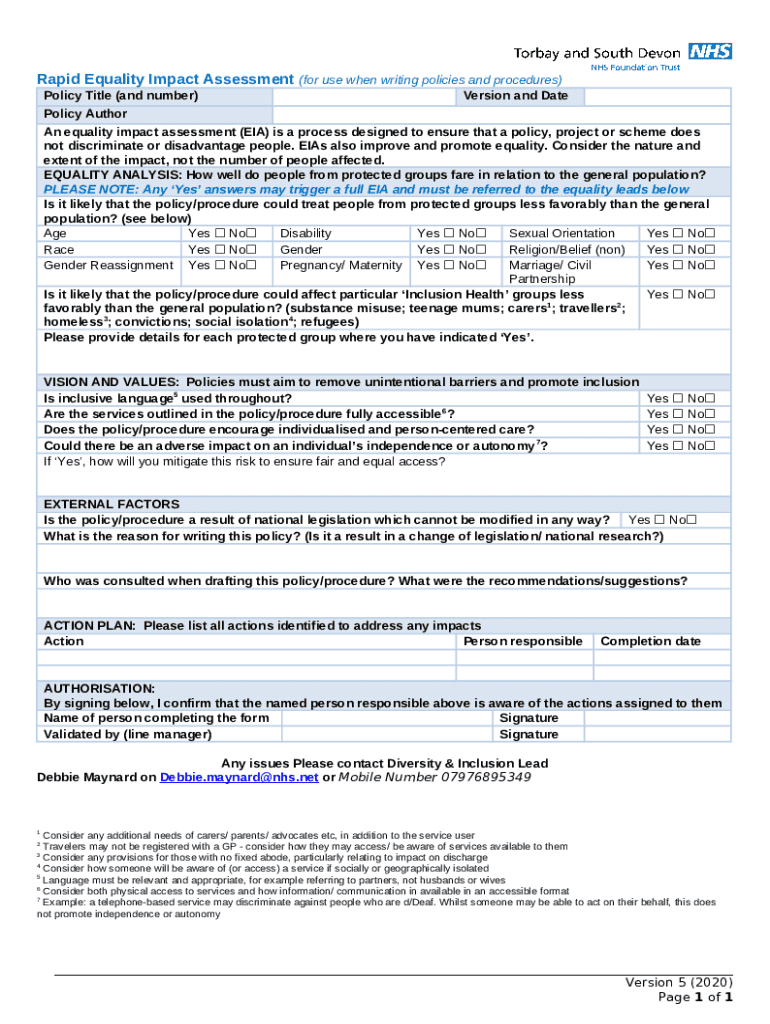 Torbay and South Devon NHS
NHS Foundation Trust

Rapid Equality Impact Assessment (for use when writing policies and procedures)

| Policy Title (and number) | | Version and Date | |
|---|---|---|---|
| Policy Author | | | |

An equality impact assessment (EIA) is a process designed to ensure that a policy, project or scheme does not discriminate or disadvantage people. EIAs also improve and promote equality. Consider the nature and extent of the impact, not the number of people affected.

EQUALITY ANALYSIS: How well do people from protected groups fare in relation to the general population?
PLEASE NOTE: Any 'Yes' answers may trigger a full EIA and must be referred to the equality leads below

Is it likely that the policy/procedure could treat people from protected groups less favorably than the general population? (see below)

| Age | Yes ☐ No☐ | Disability | Yes ☐ No☐ | Sexual Orientation | Yes ☐ No☐ |
|---|---|---|---|---|---|
| Race | Yes ☐ No☐ | Gender | Yes ☐ No☐ | Religion/Belief (non) | Yes ☐ No☐ |
| Gender Reassignment | Yes ☐ No☐ | Pregnancy/ Maternity | Yes ☐ No☐ | Marriage/ Civil Partnership | Yes ☐ No☐ |

Is it likely that the policy/procedure could affect particular 'Inclusion Health' groups less favorably than the general population? (substance misuse; teenage mums; carers$^1$; travellers$^2$; homeless$^3$; convictions; social isolation$^4$; refugees) Yes ☐ No☐

Please provide details for each protected group where you have indicated 'Yes'.

VISION AND VALUES: Policies must aim to remove unintentional barriers and promote inclusion
Is inclusive language$^5$ used throughout? Yes ☐ No☐
Are the services outlined in the policy/procedure fully accessible$^6$? Yes ☐ No☐
Does the policy/procedure encourage individualised and person-centered care? Yes ☐ No☐
Could there be an adverse impact on an individual's independence or autonomy$^7$? Yes ☐ No☐
If 'Yes', how will you mitigate this risk to ensure fair and equal access?

EXTERNAL FACTORS
Is the policy/procedure a result of national legislation which cannot be modified in any way? Yes ☐ No☐
What is the reason for writing this policy? (Is it a result in a change of legislation/ national research?)

Who was consulted when drafting this policy/procedure? What were the recommendations/suggestions?

ACTION PLAN: Please list all actions identified to address any impacts

| Action | Person responsible | Completion date |
|---|---|---|
| | | |
| | | |

AUTHORISATION:
By signing below, I confirm that the named person responsible above is aware of the actions assigned to them

| Name of person completing the form | | Signature | |
|---|---|---|---|
| Validated by (line manager) | | Signature | |

Any issues Please contact Diversity & Inclusion Lead
Debbie Maynard on Debbie.maynard@nhs.net or Mobile Number 07976895349

$^1$ Consider any additional needs of carers/ parents/ advocates etc, in addition to the service user
$^2$ Travelers may not be registered with a GP - consider how they may access/ be aware of services available to them
$^3$ Consider any provisions for those with no fixed abode, particularly relating to impact on discharge
$^4$ Consider how someone will be aware of (or access) a service if socially or geographically isolated
$^5$ Language must be relevant and appropriate, for example referring to partners, not husbands or wives
$^6$ Consider both physical access to services and how information/ communication in available in an accessible format
$^7$ Example: a telephone-based service may discriminate against people who are d/Deaf. Whilst someone may be able to act on their behalf, this does not promote independence or autonomy

Version 5 (2020)
Page 1 of 1